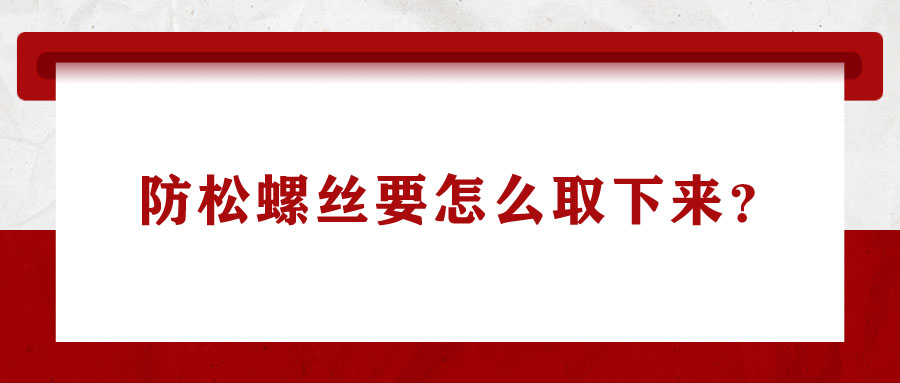 防松螺丝要怎么取下来？